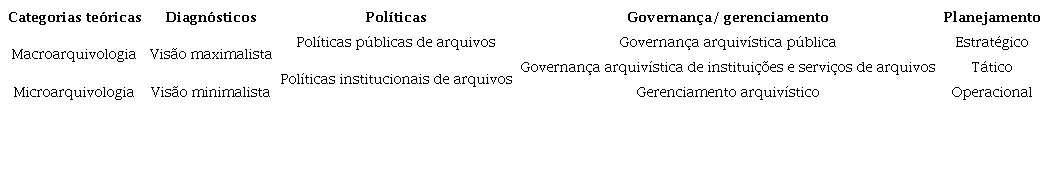 | Categorias teóricas | Diagnósticos | Políticas | Governança/ gerenciamento | Planejamento |
|---|---|---|---|---|
| Macroarquivologia | Visão maximalista | Políticas públicas de arquivos | Governança arquivística pública | Estratégico |
| | | Políticas institucionais de arquivos | Governança arquivística de instituições e serviços de arquivos | Tático |
| Microarquivologia | Visão minimalista | | Gerenciamento arquivístico | Operacional |